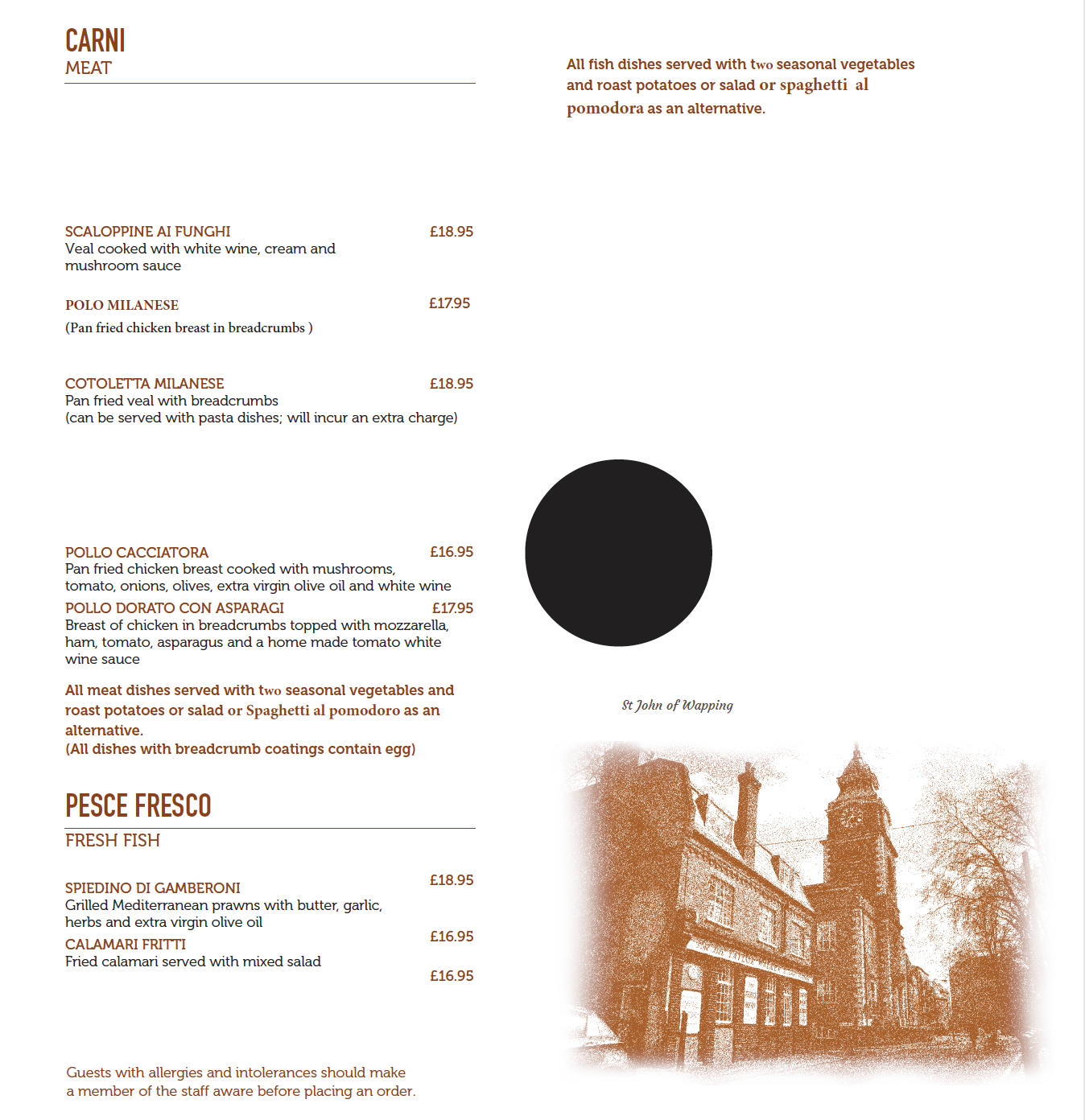 CARNI
MEAT

SCALOPPINE AI FUNGHI £18.95
Veal cooked with white wine, cream and mushroom sauce

POLO MILANESE £17.95
(Pan fried chicken breast in breadcrumbs )

COTOLETTA MILANESE £18.95
Pan fried veal with breadcrumbs
(can be served with pasta dishes; will incur an extra charge)

POLLO CACCIATORA £16.95
Pan fried chicken breast cooked with mushrooms, tomato, onions, olives, extra virgin olive oil and white wine

POLLO DORATO CON ASPARAGI £17.95
Breast of chicken in breadcrumbs topped with mozzarella, ham, tomato, asparagus and a home made tomato white wine sauce

All meat dishes served with two seasonal vegetables and roast potatoes or salad or Spaghetti al pomodoro as an alternative.
(All dishes with breadcrumb coatings contain egg)

PESCE FRESCO
FRESH FISH

SPIEDINO DI GAMBERONI £18.95
Grilled Mediterranean prawns with butter, garlic, herbs and extra virgin olive oil

CALAMARI FRITTI £16.95
Fried calamari served with mixed salad

£16.95

Guests with allergies and intolerances should make a member of the staff aware before placing an order.

All fish dishes served with two seasonal vegetables and roast potatoes or salad or spaghetti al pomodora as an alternative.

St John of Wapping